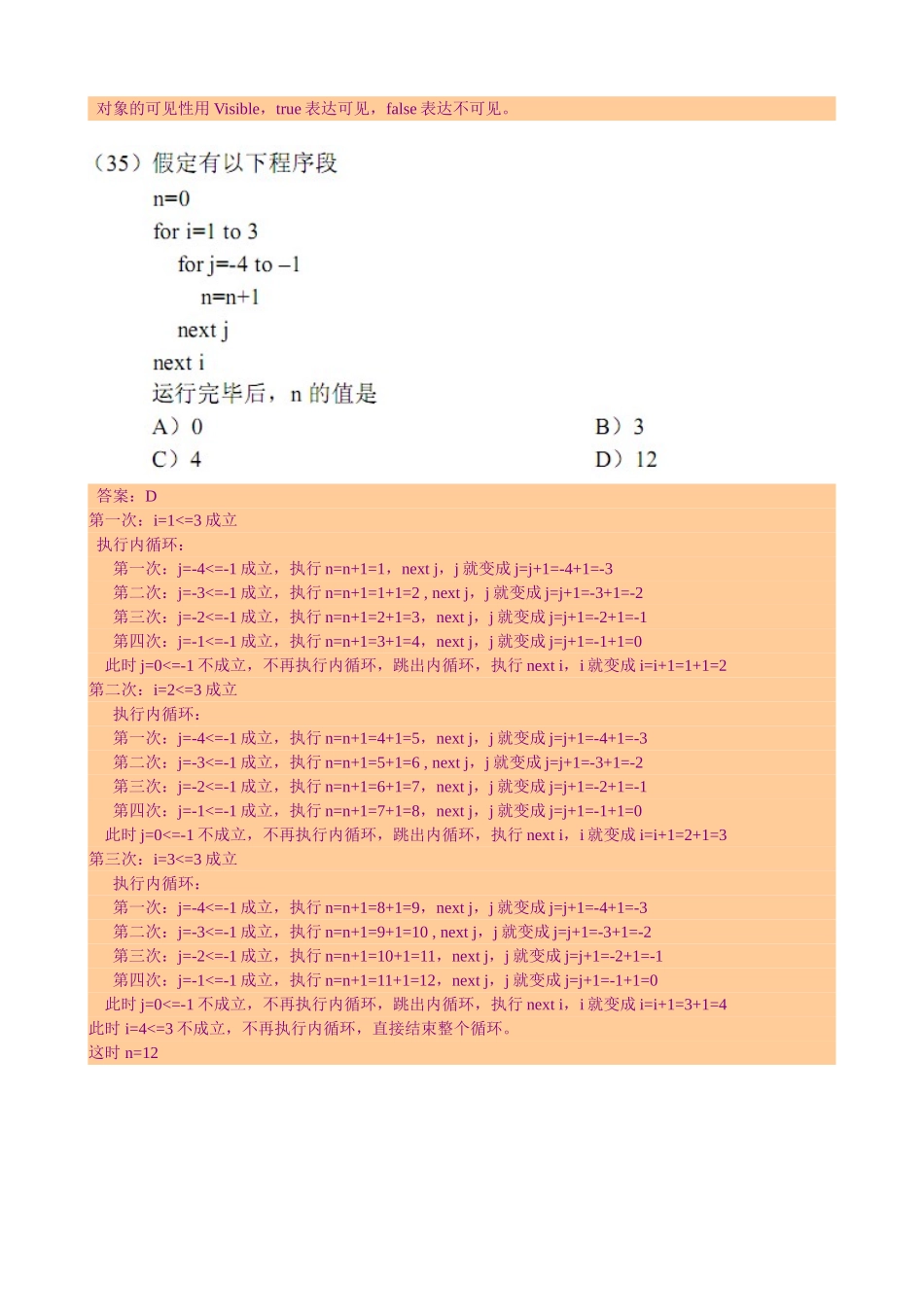 对象的可见性用 Visible，true 表达可见，false 表达不可见。

（35）假定有以下程序段

n=0
for i=1 to 3
for j=-4 to –1
n=n+1
next j
next i
运行完毕后，n 的值是

A）0 B）3
C）4 D）12

答案：D
第一次：i=1<=3 成立
执行内循环：
第一次：j=-4<=-1 成立，执行 n=n+1=1，next j，j 就变成 j=j+1=-4+1=-3
第二次：j=-3<=-1 成立，执行 n=n+1=1+1=2 , next j，j 就变成 j=j+1=-3+1=-2
第三次：j=-2<=-1 成立，执行 n=n+1=2+1=3，next j，j 就变成 j=j+1=-2+1=-1
第四次：j=-1<=-1 成立，执行 n=n+1=3+1=4，next j，j 就变成 j=j+1=-1+1=0
此时 j=0<=-1 不成立，不再执行内循环，跳出内循环，执行 next i，i 就变成 i=i+1=1+1=2
第二次：i=2<=3 成立
执行内循环：
第一次：j=-4<=-1 成立，执行 n=n+1=4+1=5，next j，j 就变成 j=j+1=-4+1=-3
第二次：j=-3<=-1 成立，执行 n=n+1=5+1=6 , next j，j 就变成 j=j+1=-3+1=-2
第三次：j=-2<=-1 成立，执行 n=n+1=6+1=7，next j，j 就变成 j=j+1=-2+1=-1
第四次：j=-1<=-1 成立，执行 n=n+1=7+1=8，next j，j 就变成 j=j+1=-1+1=0
此时 j=0<=-1 不成立，不再执行内循环，跳出内循环，执行 next i，i 就变成 i=i+1=2+1=3
第三次：i=3<=3 成立
执行内循环：
第一次：j=-4<=-1 成立，执行 n=n+1=8+1=9，next j，j 就变成 j=j+1=-4+1=-3
第二次：j=-3<=-1 成立，执行 n=n+1=9+1=10 , next j，j 就变成 j=j+1=-3+1=-2
第三次：j=-2<=-1 成立，执行 n=n+1=10+1=11，next j，j 就变成 j=j+1=-2+1=-1
第四次：j=-1<=-1 成立，执行 n=n+1=11+1=12，next j，j 就变成 j=j+1=-1+1=0
此时 j=0<=-1 不成立，不再执行内循环，跳出内循环，执行 next i，i 就变成 i=i+1=3+1=4
此时 i=4<=3 不成立，不再执行内循环，直接结束整个循环。
这时 n=12